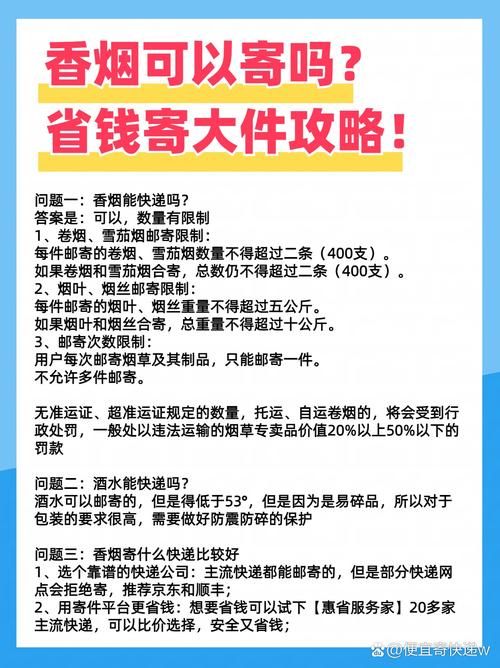 香烟可以寄吗？
省钱寄大件攻略！

问题一：香烟能快递吗？
答案是：可以，数量有限制
1、卷烟、雪茄烟邮寄限制：
每件邮寄的卷烟、雪茄烟数量不得超过二条（400支）。
如果卷烟和雪茄烟合寄，总数仍不得超过二条（400支）。
2、烟叶、烟丝邮寄限制：
每件邮寄的烟叶、烟丝重量不得超过五公斤。
如果烟叶和烟丝合寄，总重量不得超过十公斤。
3、邮寄次数限制：
用户每次邮寄烟草及其制品，只能邮寄一件。
不允许多件邮寄。

无准运证、超准运证规定的数量，托运、自运卷烟的，将会受到行政处罚，一般处以违法运输的烟草专卖品价值20%以上50%以下的罚款

问题二：酒水能快递吗？
酒水可以邮寄的，但是得低于53°，但是因为是易碎品，所以对于包装的要求很高，需要做好防震防碎的保护

问题三：香烟寄什么快递比较好
1、选个靠谱的快递公司：主流快递都能邮寄的，但是部分快递网点会拒绝寄，推荐京东和顺丰；
2、用寄件平台更省钱：想要省钱可以试下【惠省服务家】20多家主流快递，可以比价选择，安全又省钱；

@便宜寄快递w